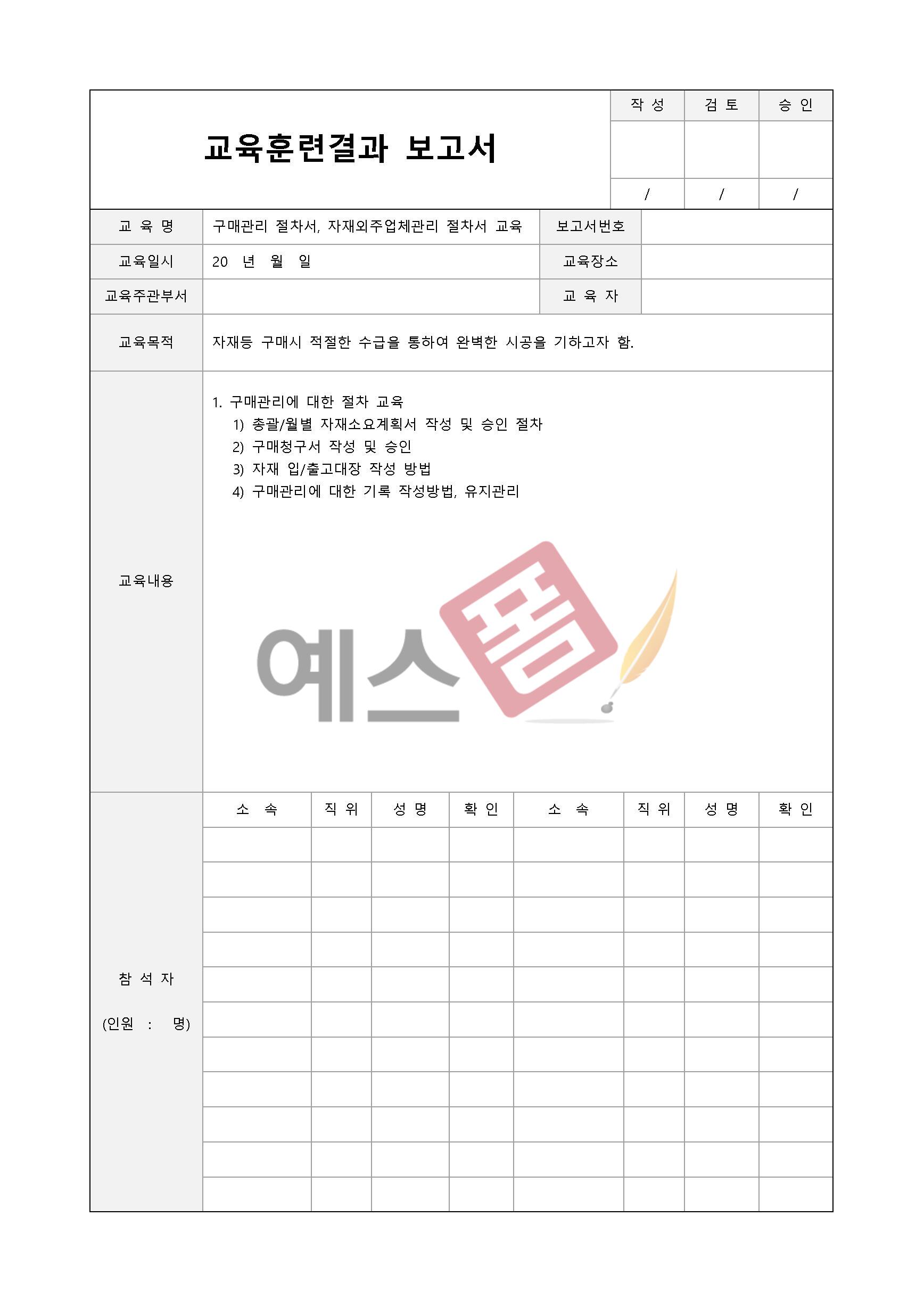 교육훈련결과 보고서

| 작 성 | 검 토 | 승 인 |
|---|---|---|
| | | |
| / | / | / |

| 교 육 명 | 구매관리 절차서, 자재외주업체관리 절차서 교육 | 보고서번호 | |
|---|---|---|---|
| 교육일시 | 20 년 월 일 | 교육장소 | |
| 교육주관부서 | | 교 육 자 | |
| 교육목적 | 자재등 구매시 적절한 수급을 통하여 완벽한 시공을 기하고자 함. | | |

교육내용

1. 구매관리에 대한 절차 교육
1) 총괄/월별 자재소요계획서 작성 및 승인 절차
2) 구매청구서 작성 및 승인
3) 자재 입/출고대장 작성 방법
4) 구매관리에 대한 기록 작성방법, 유지관리

예스폼

참 석 자

(인원 : 명)

| 소 속 | 직 위 | 성 명 | 확 인 | 소 속 | 직 위 | 성 명 | 확 인 |
|---|---|---|---|---|---|---|---|
| | | | | | | | |
| | | | | | | | |
| | | | | | | | |
| | | | | | | | |
| | | | | | | | |
| | | | | | | | |
| | | | | | | | |
| | | | | | | | |
| | | | | | | | |
| | | | | | | | |
| | | | | | | | |